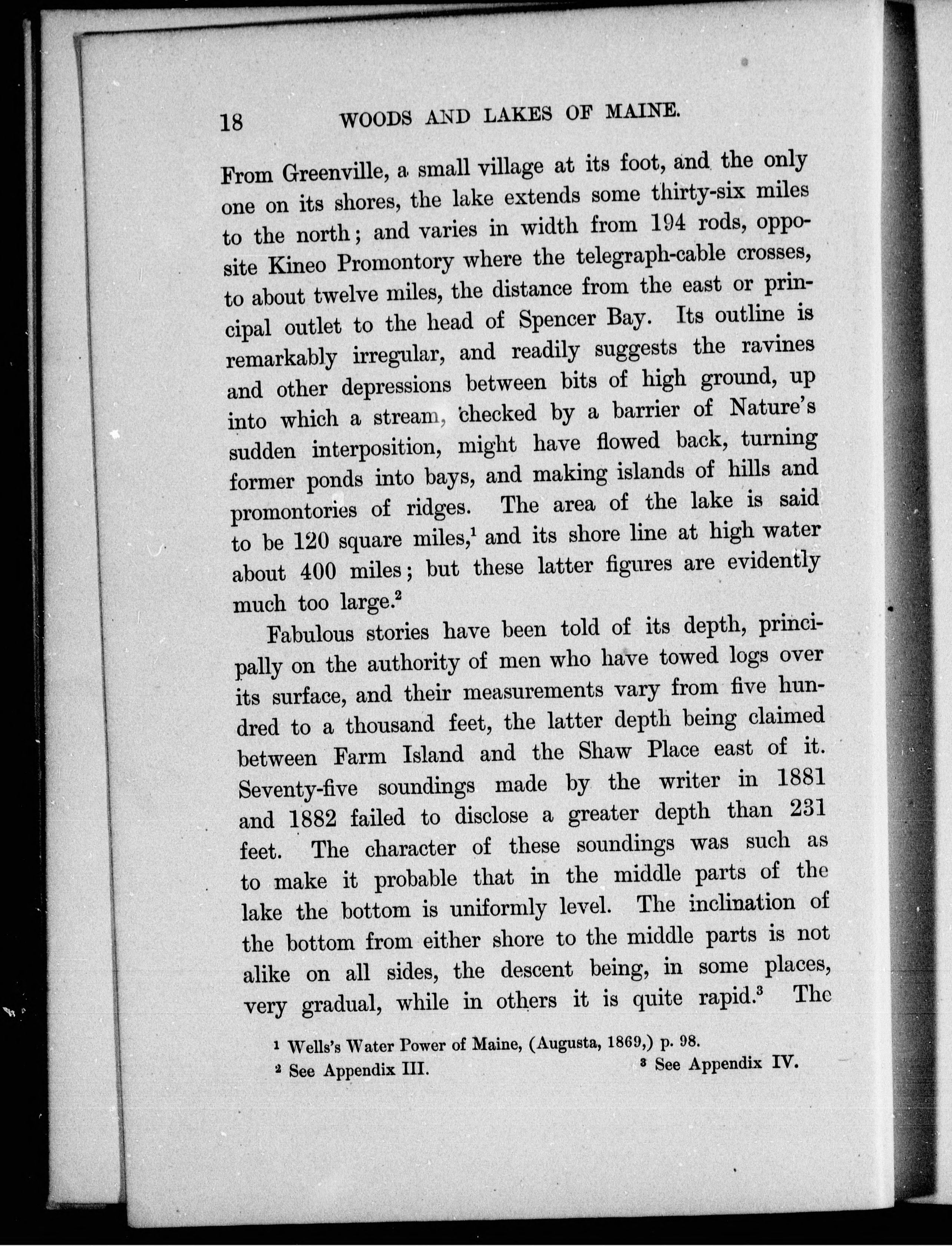 18 WOODS AND LAKES OF MAINE.

From Greenville, a small village at its foot, and the only one on its shores, the lake extends some thirty-six miles to the north; and varies in width from 194 rods, opposite Kineo Promontory where the telegraph-cable crosses, to about twelve miles, the distance from the east or principal outlet to the head of Spencer Bay. Its outline is remarkably irregular, and readily suggests the ravines and other depressions between bits of high ground, up into which a stream, checked by a barrier of Nature's sudden interposition, might have flowed back, turning former ponds into bays, and making islands of hills and promontories of ridges. The area of the lake is said to be 120 square miles,$^1$ and its shore line at high water about 400 miles; but these latter figures are evidently much too large.$^2$

Fabulous stories have been told of its depth, principally on the authority of men who have towed logs over its surface, and their measurements vary from five hundred to a thousand feet, the latter depth being claimed between Farm Island and the Shaw Place east of it. Seventy-five soundings made by the writer in 1881 and 1882 failed to disclose a greater depth than 231 feet. The character of these soundings was such as to make it probable that in the middle parts of the lake the bottom is uniformly level. The inclination of the bottom from either shore to the middle parts is not alike on all sides, the descent being, in some places, very gradual, while in others it is quite rapid.$^3$ The

$^1$ Wells's Water Power of Maine, (Augusta, 1869,) p. 98.
$^2$ See Appendix III. $^3$ See Appendix IV.